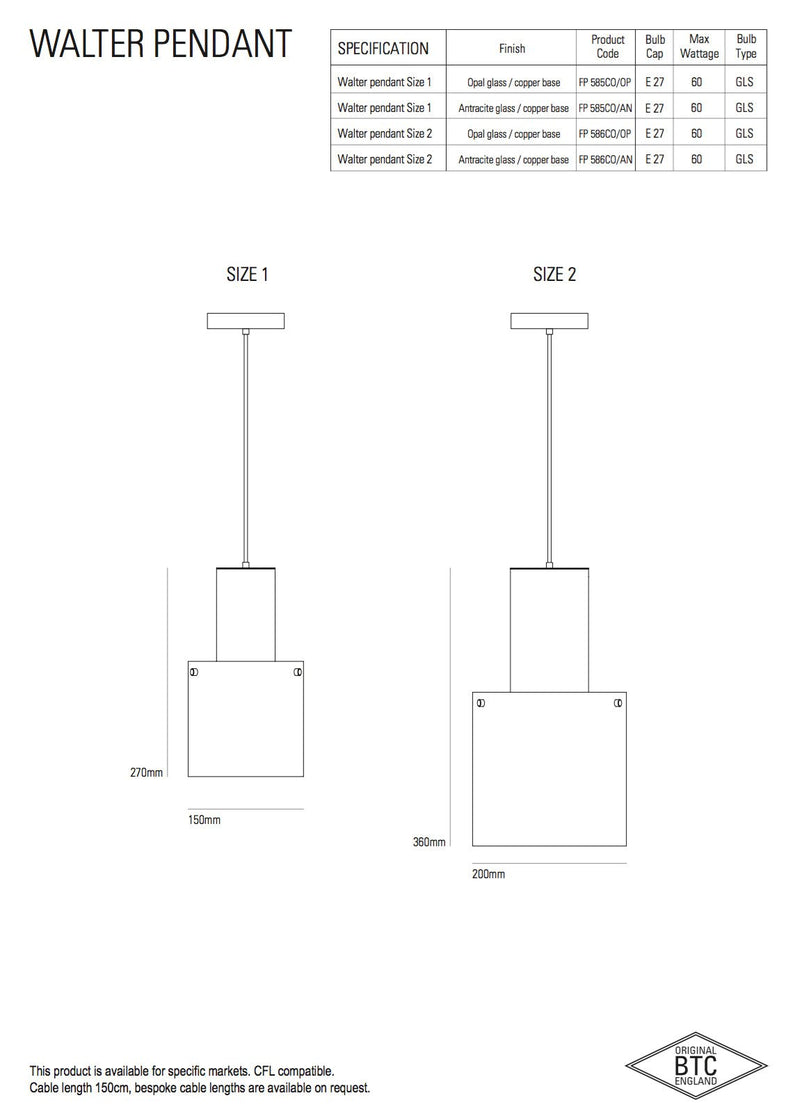 WALTER PENDANT

| SPECIFICATION | Finish | Product Code | Bulb Cap | Max Wattage | Bulb Type |
|---|---|---|---|---|---|
| Walter pendant Size 1 | Opal glass / copper base | FP 585CO/OP | E 27 | 60 | GLS |
| Walter pendant Size 1 | Antracite glass / copper base | FP 585CO/AN | E 27 | 60 | GLS |
| Walter pendant Size 2 | Opal glass / copper base | FP 586CO/OP | E 27 | 60 | GLS |
| Walter pendant Size 2 | Antracite glass / copper base | FP 586CO/AN | E 27 | 60 | GLS |

SIZE 1

270mm

150mm

SIZE 2

360mm

200mm

This product is available for specific markets. CFL compatible.
Cable length 150cm, bespoke cable lengths are available on request.

ORIGINAL
BTC
ENGLAND